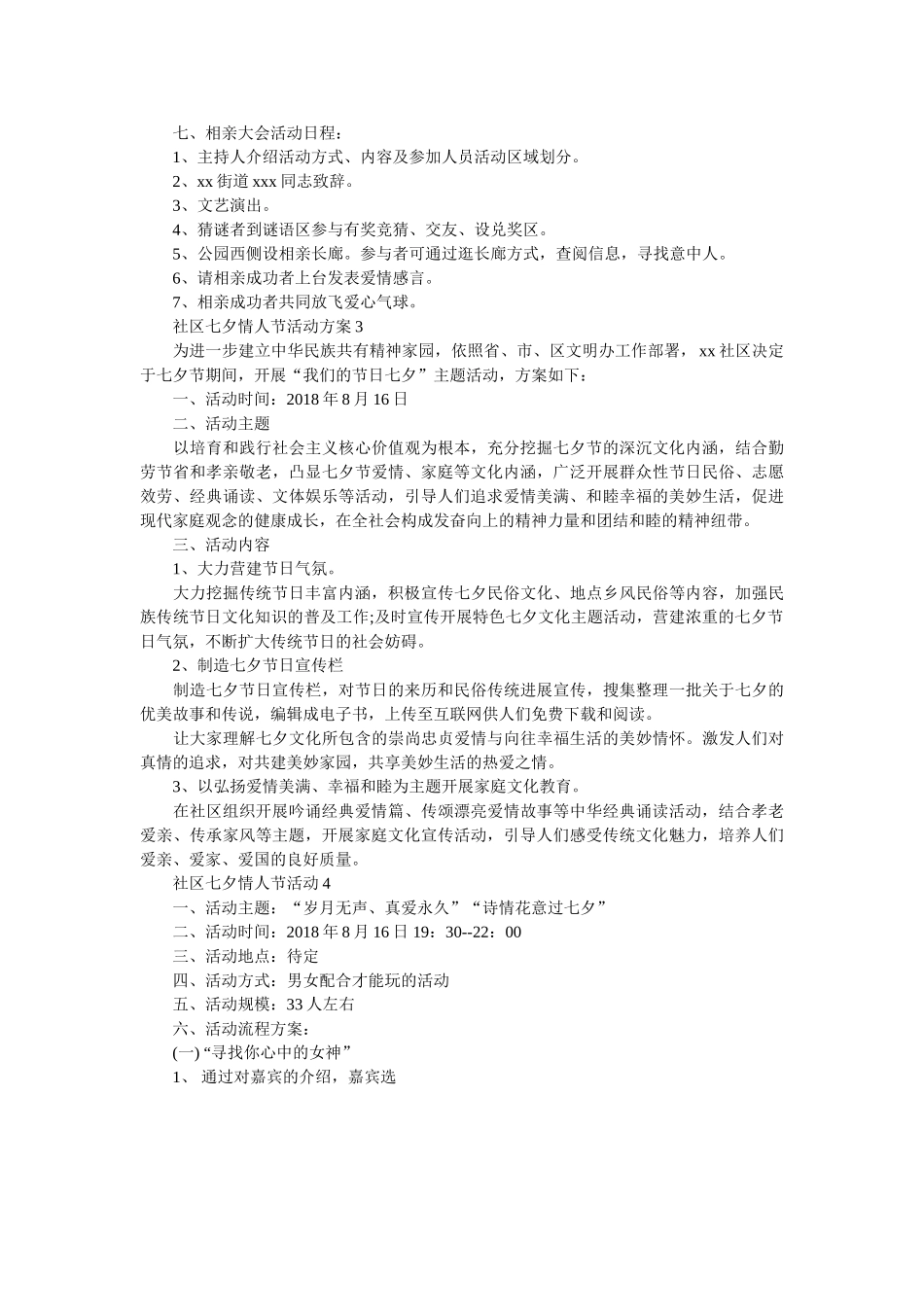 七、相亲大会活动日程：

1、主持人介绍活动方式、内容及参加人员活动区域划分。

2、xx 街道 xxx 同志致辞。

3、文艺演出。

4、猜谜者到谜语区参与有奖竞猜、交友、设兑奖区。

5、公园西侧设相亲长廊。参与者可通过逛长廊方式，查阅信息，寻找意中人。

6、请相亲成功者上台发表爱情感言。

7、相亲成功者共同放飞爱心气球。

社区七夕情人节活动方案 3

为进一步建立中华民族共有精神家园，依照省、市、区文明办工作部署，xx 社区决定于七夕节期间，开展“我们的节日七夕”主题活动，方案如下：

一、活动时间：2018 年 8 月 16 日

二、活动主题

以培育和践行社会主义核心价值观为根本，充分挖掘七夕节的深沉文化内涵，结合勤劳节省和孝亲敬老，凸显七夕节爱情、家庭等文化内涵，广泛开展群众性节日民俗、志愿效劳、经典诵读、文体娱乐等活动，引导人们追求爱情美满、和睦幸福的美妙生活，促进现代家庭观念的健康成长，在全社会构成发奋向上的精神力量和团结和睦的精神纽带。

三、活动内容

1、大力营建节日气氛。

大力挖掘传统节日丰富内涵，积极宣传七夕民俗文化、地点乡风民俗等内容，加强民族传统节日文化知识的普及工作;及时宣传开展特色七夕文化主题活动，营建浓重的七夕节日气氛，不断扩大传统节日的社会妨碍。

2、制造七夕节日宣传栏

制造七夕节日宣传栏，对节日的来历和民俗传统进展宣传，搜集整理一批关于七夕的优美故事和传说，编辑成电子书，上传至互联网供人们免费下载和阅读。

让大家理解七夕文化所包含的崇尚忠贞爱情与向往幸福生活的美妙情怀。激发人们对真情的追求，对共建美妙家园，共享美妙生活的热爱之情。

3、以弘扬爱情美满、幸福和睦为主题开展家庭文化教育。

在社区组织开展吟诵经典爱情篇、传颂漂亮爱情故事等中华经典诵读活动，结合孝老爱亲、传承家风等主题，开展家庭文化宣传活动，引导人们感受传统文化魅力，培养人们爱亲、爱家、爱国的良好质量。

社区七夕情人节活动 4

一、活动主题：“岁月无声、真爱永久”“诗情花意过七夕”

二、活动时间：2018 年 8 月 16 日 19：30--22：00

三、活动地点：待定

四、活动方式：男女配合才能玩的活动

五、活动规模：33 人左右

六、活动流程方案：

(一)“寻找你心中的女神”

1、 通过对嘉宾的介绍，嘉宾选